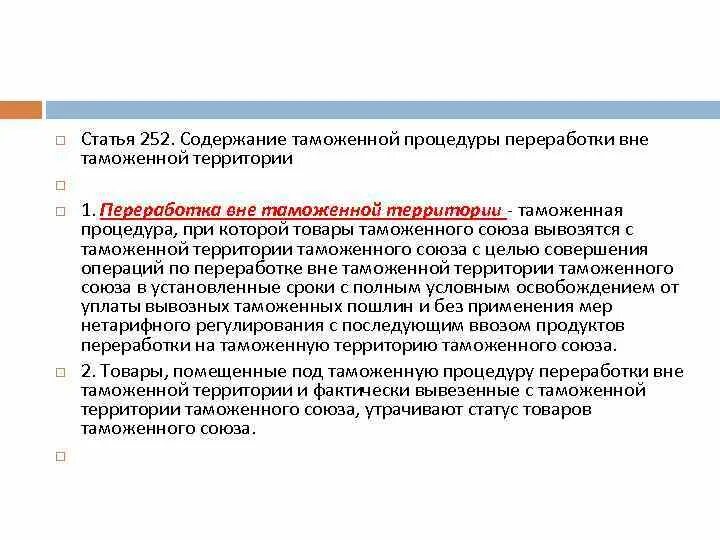 Статья 252. Содержание таможенной процедуры переработки вне таможенной территории

1. Переработка вне таможенной территории - таможенная процедура, при которой товары таможенного союза вывозятся с таможенной территории таможенного союза с целью совершения операций по переработке вне таможенной территории таможенного союза в установленные сроки с полным условным освобождением от уплаты вывозных таможенных пошлин и без применения мер нетарифного регулирования с последующим ввозом продуктов переработки на таможенную территорию таможенного союза.

2. Товары, помещенные под таможенную процедуру переработки вне таможенной территории и фактически вывезенные с таможенной территории таможенного союза, утрачивают статус товаров таможенного союза.